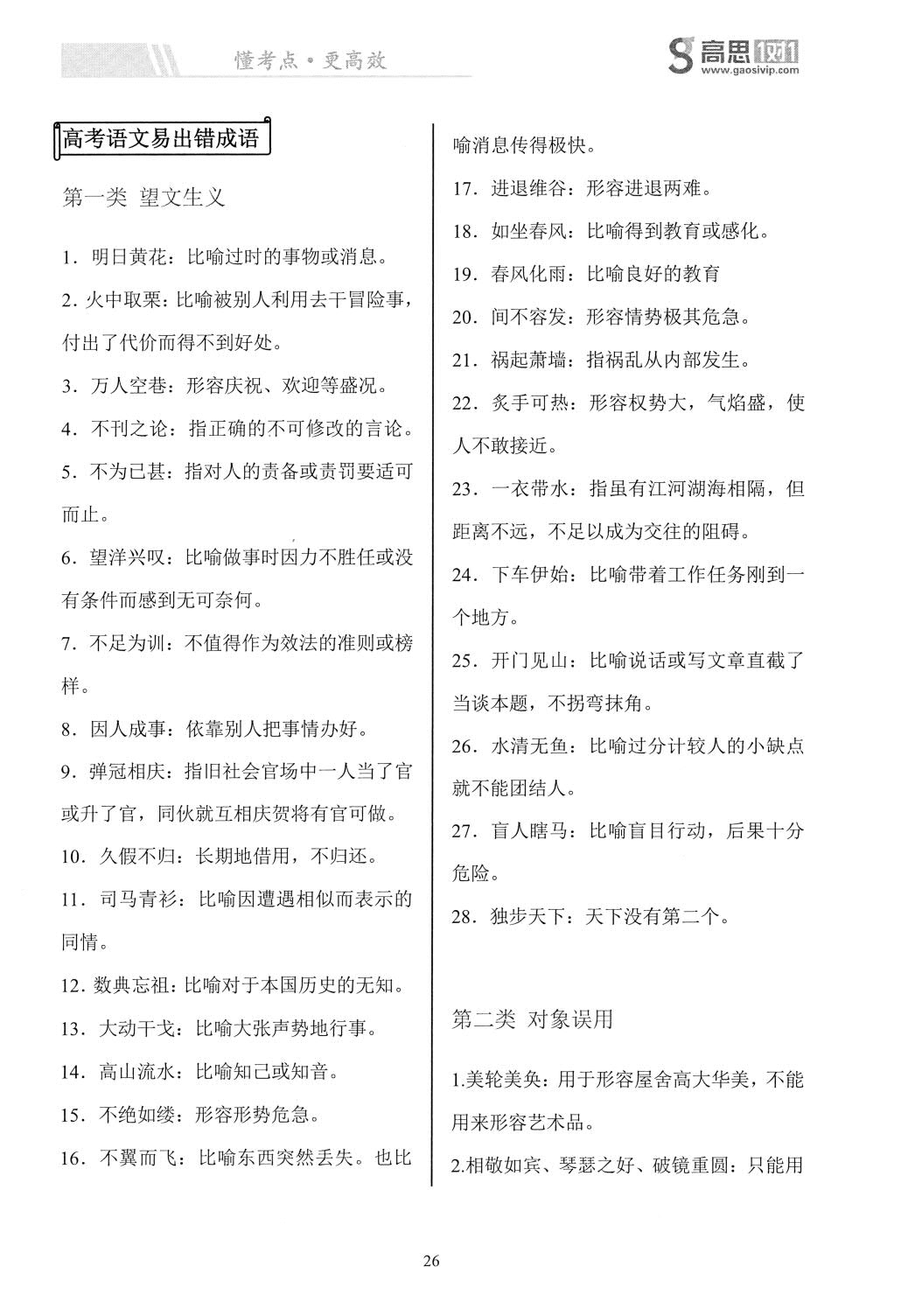 懂考点·更高效

高思1对1
www.gaosivip.com

高考语文易出错成语

第一类 望文生义

1．明日黄花：比喻过时的事物或消息。

2.火中取栗：比喻被别人利用去干冒险事，付出了代价而得不到好处。

3．万人空巷：形容庆祝、欢迎等盛况。

4．不刊之论：指正确的不可修改的言论。

5．不为已甚：指对人的责备或责罚要适可而止。

6．望洋兴叹：比喻做事时因力不胜任或没有条件而感到无可奈何。

7．不足为训：不值得作为效法的准则或榜样。

8．因人成事：依靠别人把事情办好。

9．弹冠相庆：指旧社会官场中一人当了官或升了官，同伙就互相庆贺将有官可做。

10．久假不归：长期地借用，不归还。

11．司马青衫：比喻因遭遇相似而表示的同情。

12.数典忘祖：比喻对于本国历史的无知。

13．大动干戈：比喻大张声势地行事。

14．高山流水：比喻知己或知音。

15．不绝如缕：形容形势危急。

16．不翼而飞：比喻东西突然丢失。也比喻消息传得极快。

17．进退维谷：形容进退两难。

18．如坐春风：比喻得到教育或感化。

19．春风化雨：比喻良好的教育

20．间不容发：形容情势极其危急。

21．祸起萧墙：指祸乱从内部发生。

22．炙手可热：形容权势大，气焰盛，使人不敢接近。

23．一衣带水：指虽有江河湖海相隔，但距离不远，不足以成为交往的阻碍。

24．下车伊始：比喻带着工作任务刚到一个地方。

25．开门见山：比喻说话或写文章直截了当谈本题，不拐弯抹角。

26．水清无鱼：比喻过分计较人的小缺点就不能团结人。

27．盲人瞎马：比喻盲目行动，后果十分危险。

28．独步天下：天下没有第二个。

第二类 对象误用

1.美轮美奂：用于形容屋舍高大华美，不能用来形容艺术品。

2.相敬如宾、琴瑟之好、破镜重圆：只能用

26